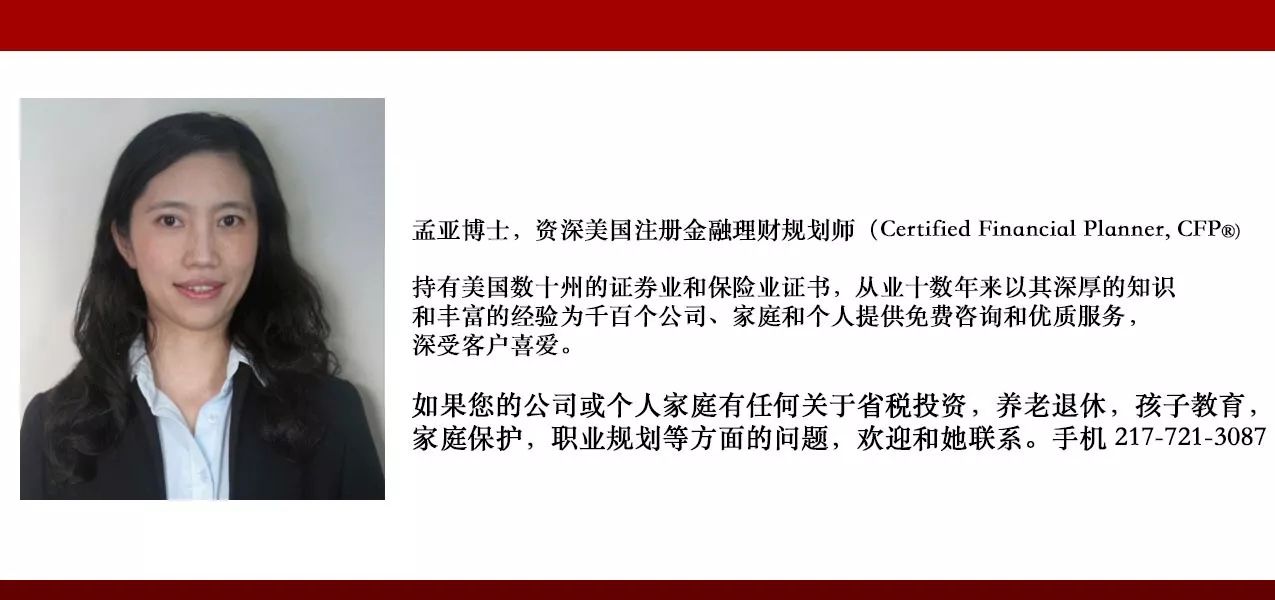 孟亚博士，资深美国注册金融理财规划师（Certified Financial Planner, CFP®)

持有美国数十州的证券业和保险业证书，从业十数年来以其深厚的知识和丰富的经验为千百个公司、家庭和个人提供免费咨询和优质服务，深受客户喜爱。

如果您的公司或个人家庭有任何关于省税投资，养老退休，孩子教育，家庭保护，职业规划等方面的问题，欢迎和她联系。手机217-721-3087